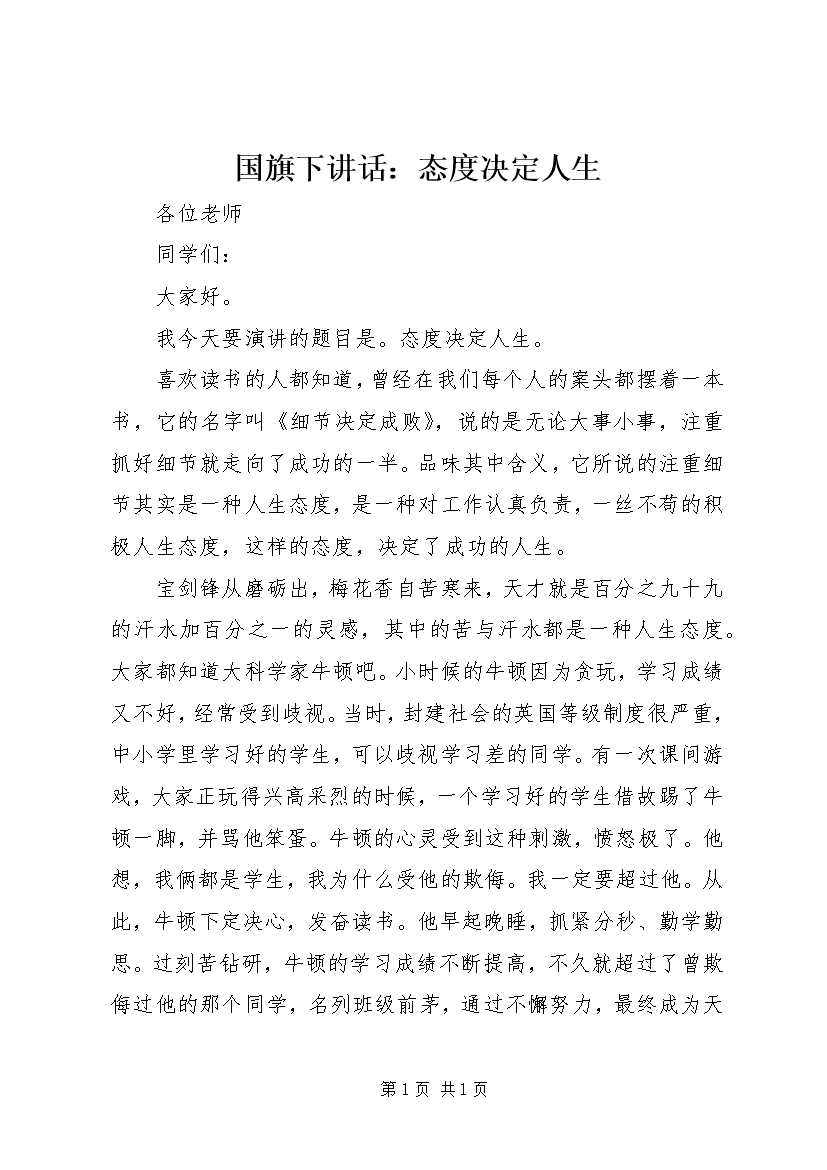 国旗下讲话：态度决定人生

各位老师

同学们：

大家好。

我今天要演讲的题目是。态度决定人生。

喜欢读书的人都知道，曾经在我们每个人的案头都摆着一本书，它的名字叫《细节决定成败》，说的是无论大事小事，注重抓好细节就走向了成功的一半。品味其中含义，它所说的注重细节其实是一种人生态度，是一种对工作认真负责，一丝不苟的积极人生态度，这样的态度，决定了成功的人生。

宝剑锋从磨砺出，梅花香自苦寒来，天才就是百分之九十九的汗水加百分之一的灵感，其中的苦与汗水都是一种人生态度。大家都知道大科学家牛顿吧。小时候的牛顿因为贪玩，学习成绩又不好，经常受到歧视。当时，封建社会的英国等级制度很严重，中小学里学习好的学生，可以歧视学习差的同学。有一次课间游戏，大家正玩得兴高采烈的时候，一个学习好的学生借故踢了牛顿一脚，并骂他笨蛋。牛顿的心灵受到这种刺激，愤怒极了。他想，我俩都是学生，我为什么受他的欺侮。我一定要超过他。从此，牛顿下定决心，发奋读书。他早起晚睡，抓紧分秒、勤学勤思。过刻苦钻研，牛顿的学习成绩不断提高，不久就超过了曾欺侮过他的那个同学，名列班级前茅，通过不懈努力，最终成为天

第 1 页 共 1 页